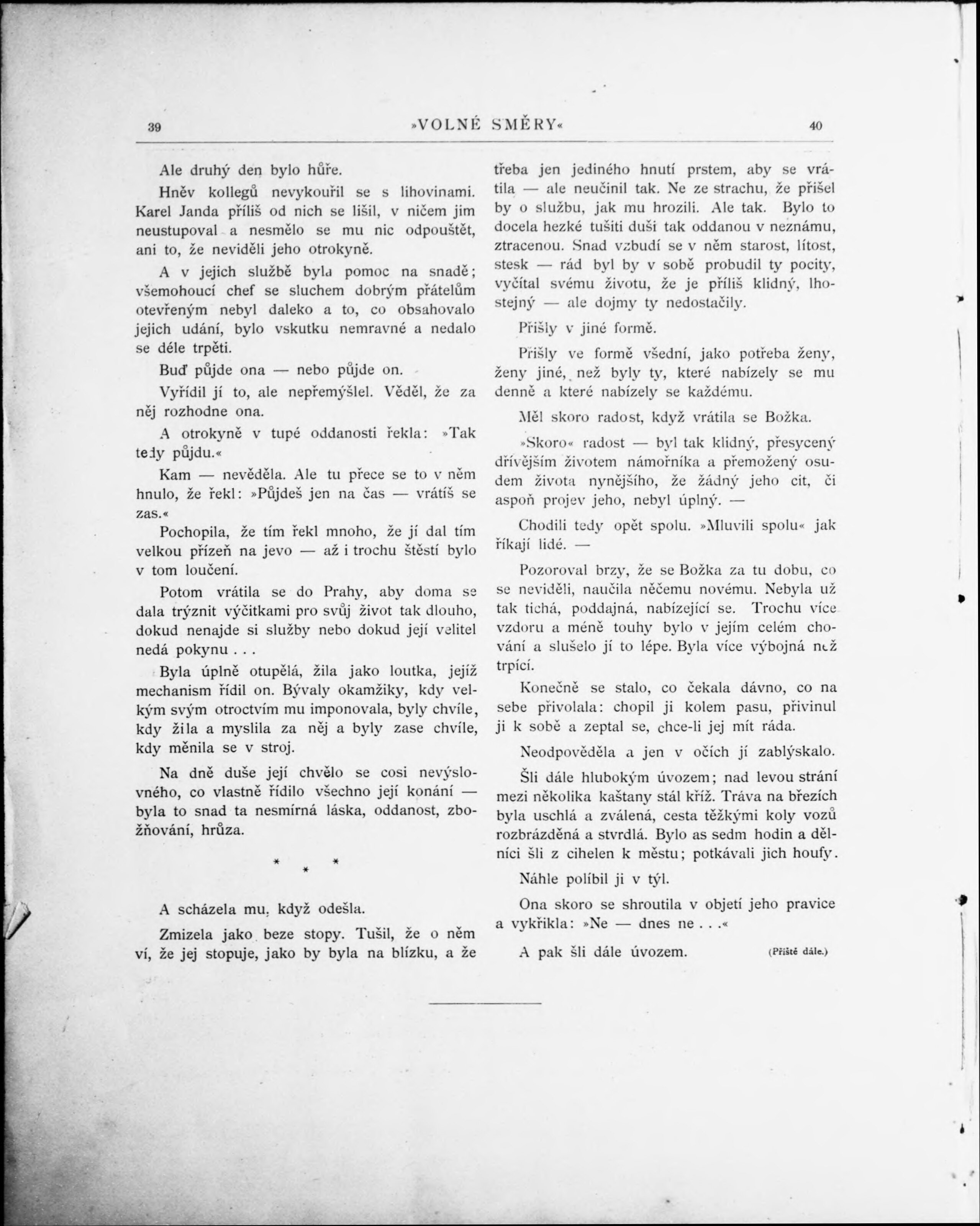 39 »VOLNÉ SMĚRY« 40

Ale druhý den bylo hůře.

Hněv kollegů nevykouřil se s lihovinami. Karel Janda příliš od nich se lišil, v ničem jim neustupoval a nesmělo se mu nic odpouštět, ani to, že neviděli jeho otrokyně.

A v jejich službě byla pomoc na snadě; všemohoucí chef se sluchem dobrým přátelům otevřeným nebyl daleko a to, co obsahovalo jejich udání, bylo vskutku nemravné a nedalo se déle trpěti.

Buď půjde ona — nebo půjde on.

Vyřídil jí to, ale nepřemýšlel. Věděl, že za něj rozhodne ona.

A otrokyně v tupé oddanosti řekla: »Tak tedy půjdu.«

Kam — nevěděla. Ale tu přece se to v něm hnulo, že řekl: »Půjdeš jen na čas — vrátíš se zas.«

Pochopila, že tím řekl mnoho, že jí dal tím velkou přízeň na jevo — až i trochu štěstí bylo v tom loučení.

Potom vrátila se do Prahy, aby doma se dala trýznit výčitkami pro svůj život tak dlouho, dokud nenajde si služby nebo dokud její velitel nedá pokynu . . .

Byla úplně otupělá, žila jako loutka, jejíž mechanism řídil on. Bývaly okamžiky, kdy velkým svým otroctvím mu imponovala, byly chvíle, kdy žila a myslila za něj a byly zase chvíle, kdy měnila se v stroj.

Na dně duše její chvělo se cosi nevýslovného, co vlastně řídilo všechno její konání — byla to snad ta nesmírná láska, oddanost, zbožňování, hrůza.

* * *

A scházela mu, když odešla.

Zmizela jako beze stopy. Tušil, že o něm ví, že jej stopuje, jako by byla na blízku, a že třeba jen jediného hnutí prstem, aby se vrátila — ale neučinil tak. Ne ze strachu, že přišel by o službu, jak mu hrozili. Ale tak. Bylo to docela hezké tušiti duši tak oddanou v neznámu, ztracenou. Snad vzbudí se v něm starost, lítost, stesk — rád byl by v sobě probudil ty pocity, vyčítal svému životu, že je příliš klidný, lhostejný — ale dojmy ty nedostačily.

Přišly v jiné formě.

Přišly ve formě všední, jako potřeba ženy, ženy jiné, než byly ty, které nabízely se mu denně a které nabízely se každému.

Měl skoro radost, když vrátila se Božka.

»Skoro« radost — byl tak klidný, přesycený dřívějším životem námořníka a přemožený osudem života nynějšího, že žádný jeho cit, či aspoň projev jeho, nebyl úplný. —

Chodili tedy opět spolu. »Mluvili spolu« jak říkají lidé. —

Pozoroval brzy, že se Božka za tu dobu, co se neviděli, naučila něčemu novému. Nebyla už tak tichá, poddajná, nabízející se. Trochu více vzdoru a méně touhy bylo v jejím celém chování a slušelo jí to lépe. Byla více výbojná než trpící.

Konečně se stalo, co čekala dávno, co na sebe přivolala: chopil ji kolem pasu, přivinul ji k sobě a zeptal se, chce-li jej mít ráda.

Neodpověděla a jen v očích jí zablýskalo.

Šli dále hlubokým úvozem; nad levou strání mezi několika kaštany stál kříž. Tráva na březích byla uschlá a zválená, cesta těžkými koly vozů rozbrázděná a stvrdlá. Bylo as sedm hodin a dělníci šli z cihelen k městu; potkávali jich houfy.

Náhle políbil ji v týl.

Ona skoro se shroutila v objetí jeho pravice a vykřikla: »Ne — dnes ne . . .«

A pak šli dále úvozem. (Příště dále.)